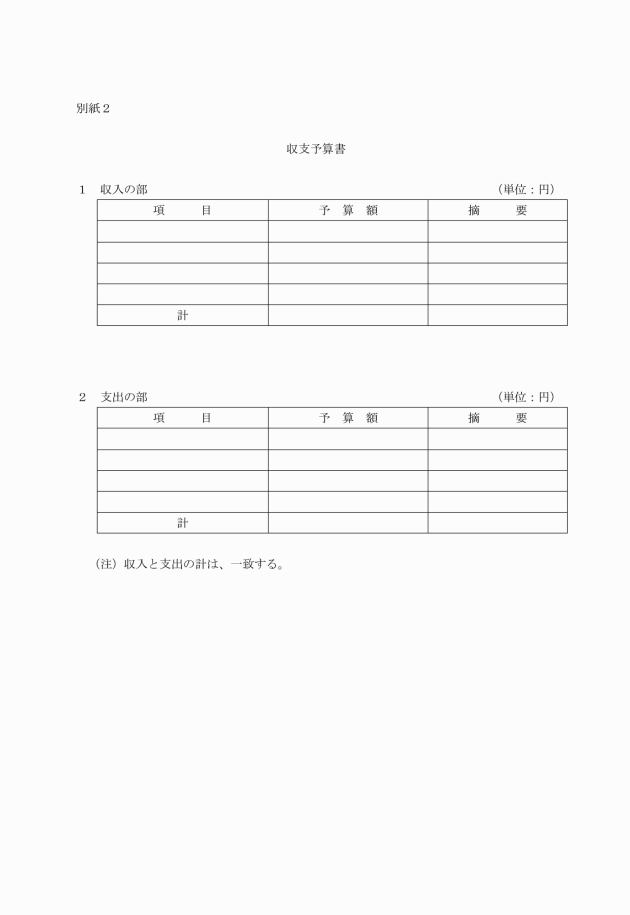 別紙２

収支予算書

１　収入の部　（単位：円）

| 項　　目 | 予　算　額 | 摘　　要 |
|---|---|---|
| | | |
| | | |
| | | |
| | | |
| 計 | | |

２　支出の部　（単位：円）

| 項　　目 | 予　算　額 | 摘　　要 |
|---|---|---|
| | | |
| | | |
| | | |
| | | |
| 計 | | |

（注）収入と支出の計は、一致する。